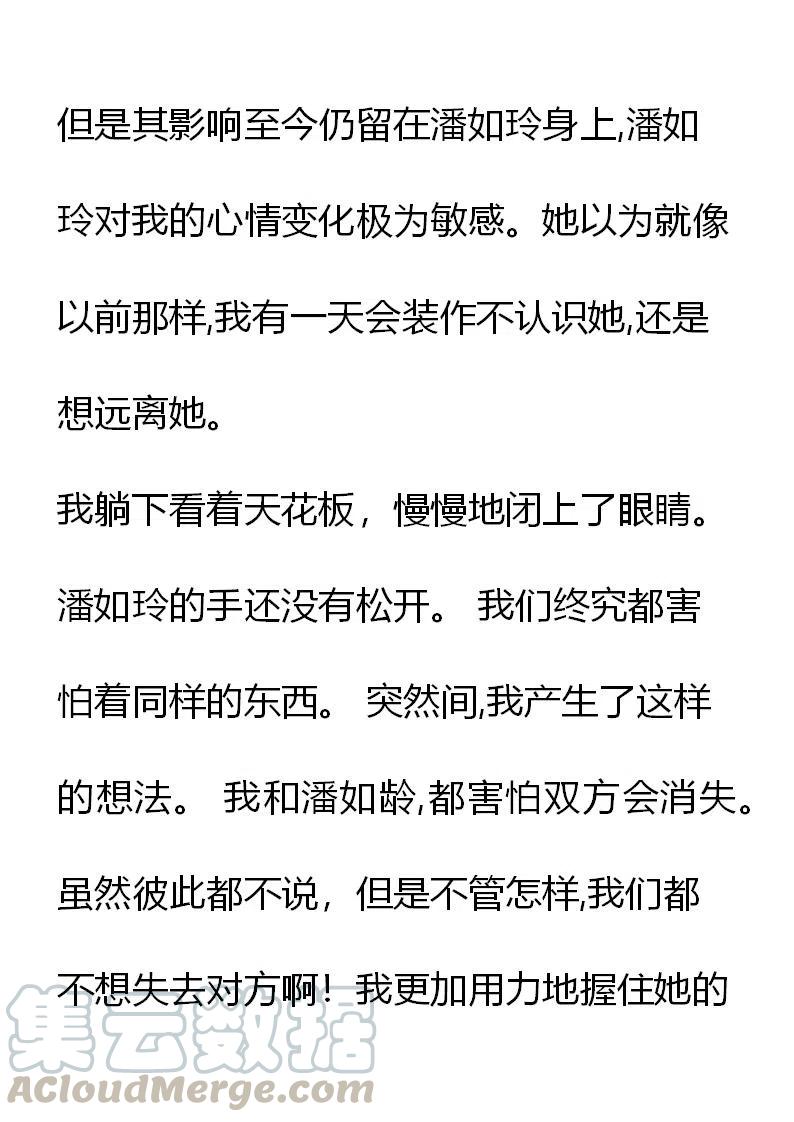 但是其影响至今仍留在潘如玲身上,潘如玲对我的心情变化极为敏感。她以为就像以前那样,我有一天会装作不认识她,还是想远离她。

我躺下看着天花板，慢慢地闭上了眼睛。潘如玲的手还没有松开。 我们终究都害怕着同样的东西。 突然间,我产生了这样的想法。 我和潘如龄,都害怕双方会消失。虽然彼此都不说，但是不管怎样,我们都不想失去对方啊！我更加用力地握住她的

集云数据
ACloudMerge.com